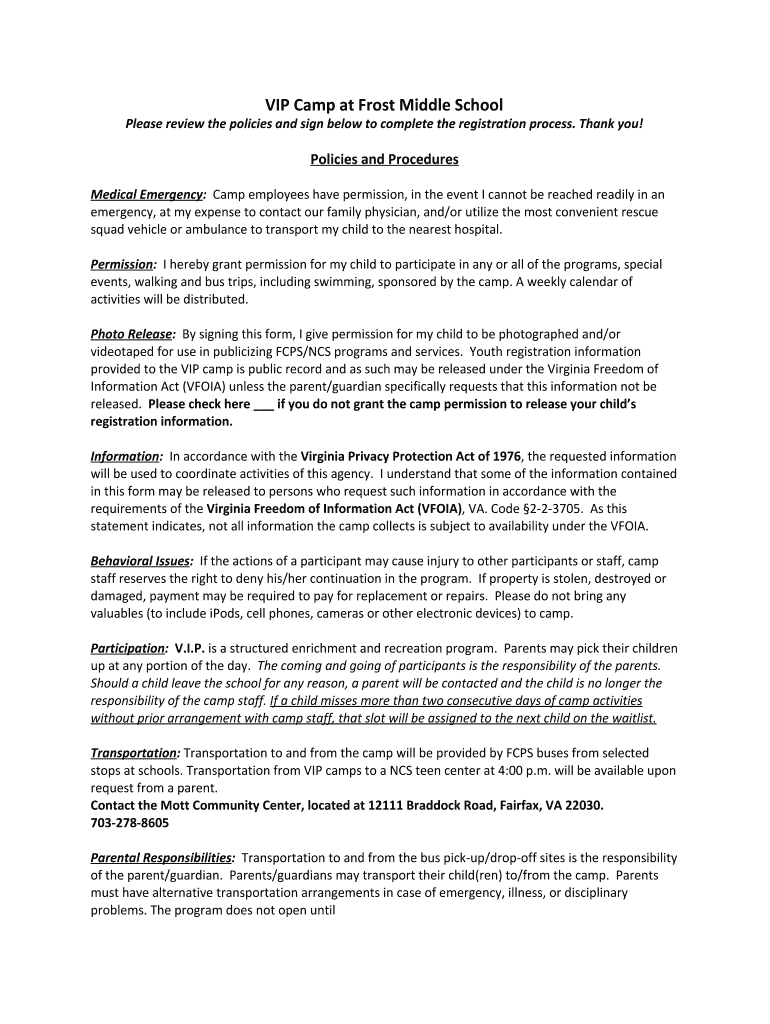 VIP Camp at Frost Middle School

Please review the policies and sign below to complete the registration process. Thank you!

Policies and Procedures

Medical Emergency: Camp employees have permission, in the event I cannot be reached readily in an emergency, at my expense to contact our family physician, and/or utilize the most convenient rescue squad vehicle or ambulance to transport my child to the nearest hospital.

Permission: I hereby grant permission for my child to participate in any or all of the programs, special events, walking and bus trips, including swimming, sponsored by the camp. A weekly calendar of activities will be distributed.

Photo Release: By signing this form, I give permission for my child to be photographed and/or videotaped for use in publicizing FCPS/NCS programs and services. Youth registration information provided to the VIP camp is public record and as such may be released under the Virginia Freedom of Information Act (VFOIA) unless the parent/guardian specifically requests that this information not be released. Please check here ___ if you do not grant the camp permission to release your child's registration information.

Information: In accordance with the Virginia Privacy Protection Act of 1976, the requested information will be used to coordinate activities of this agency. I understand that some of the information contained in this form may be released to persons who request such information in accordance with the requirements of the Virginia Freedom of Information Act (VFOIA), VA. Code §2-2-3705. As this statement indicates, not all information the camp collects is subject to availability under the VFOIA.

Behavioral Issues: If the actions of a participant may cause injury to other participants or staff, camp staff reserves the right to deny his/her continuation in the program. If property is stolen, destroyed or damaged, payment may be required to pay for replacement or repairs. Please do not bring any valuables (to include iPods, cell phones, cameras or other electronic devices) to camp.

Participation: V.I.P. is a structured enrichment and recreation program. Parents may pick their children up at any portion of the day. The coming and going of participants is the responsibility of the parents. Should a child leave the school for any reason, a parent will be contacted and the child is no longer the responsibility of the camp staff. If a child misses more than two consecutive days of camp activities without prior arrangement with camp staff, that slot will be assigned to the next child on the waitlist.

Transportation: Transportation to and from the camp will be provided by FCPS buses from selected stops at schools. Transportation from VIP camps to a NCS teen center at 4:00 p.m. will be available upon request from a parent.
Contact the Mott Community Center, located at 12111 Braddock Road, Fairfax, VA 22030.
703-278-8605

Parental Responsibilities: Transportation to and from the bus pick-up/drop-off sites is the responsibility of the parent/guardian. Parents/guardians may transport their child(ren) to/from the camp. Parents must have alternative transportation arrangements in case of emergency, illness, or disciplinary problems. The program does not open until